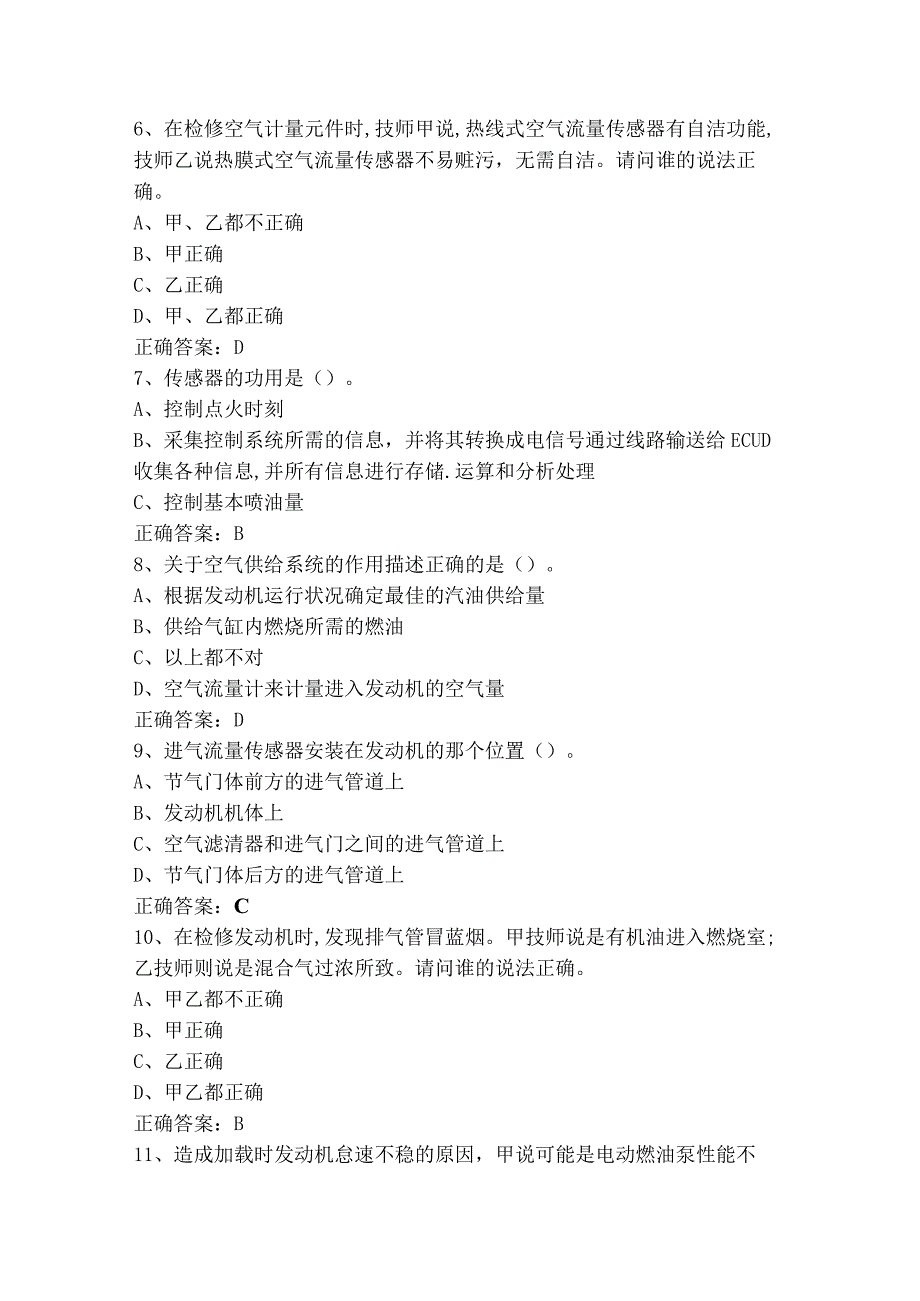 6、在检修空气计量元件时,技师甲说,热线式空气流量传感器有自洁功能,技师乙说热膜式空气流量传感器不易赃污，无需自洁。请问谁的说法正确。
A、甲、乙都不正确
B、甲正确
C、乙正确
D、甲、乙都正确
正确答案：D
7、传感器的功用是（）。
A、控制点火时刻
B、采集控制系统所需的信息，并将其转换成电信号通过线路输送给ECUD收集各种信息,并所有信息进行存储.运算和分析处理
C、控制基本喷油量
正确答案：B
8、关于空气供给系统的作用描述正确的是（）。
A、根据发动机运行状况确定最佳的汽油供给量
B、供给气缸内燃烧所需的燃油
C、以上都不对
D、空气流量计来计量进入发动机的空气量
正确答案：D
9、进气流量传感器安装在发动机的那个位置（）。
A、节气门体前方的进气管道上
B、发动机机体上
C、空气滤清器和进气门之间的进气管道上
D、节气门体后方的进气管道上
正确答案：C
10、在检修发动机时,发现排气管冒蓝烟。甲技师说是有机油进入燃烧室;乙技师则说是混合气过浓所致。请问谁的说法正确。
A、甲乙都不正确
B、甲正确
C、乙正确
D、甲乙都正确
正确答案：B
11、造成加载时发动机怠速不稳的原因，甲说可能是电动燃油泵性能不